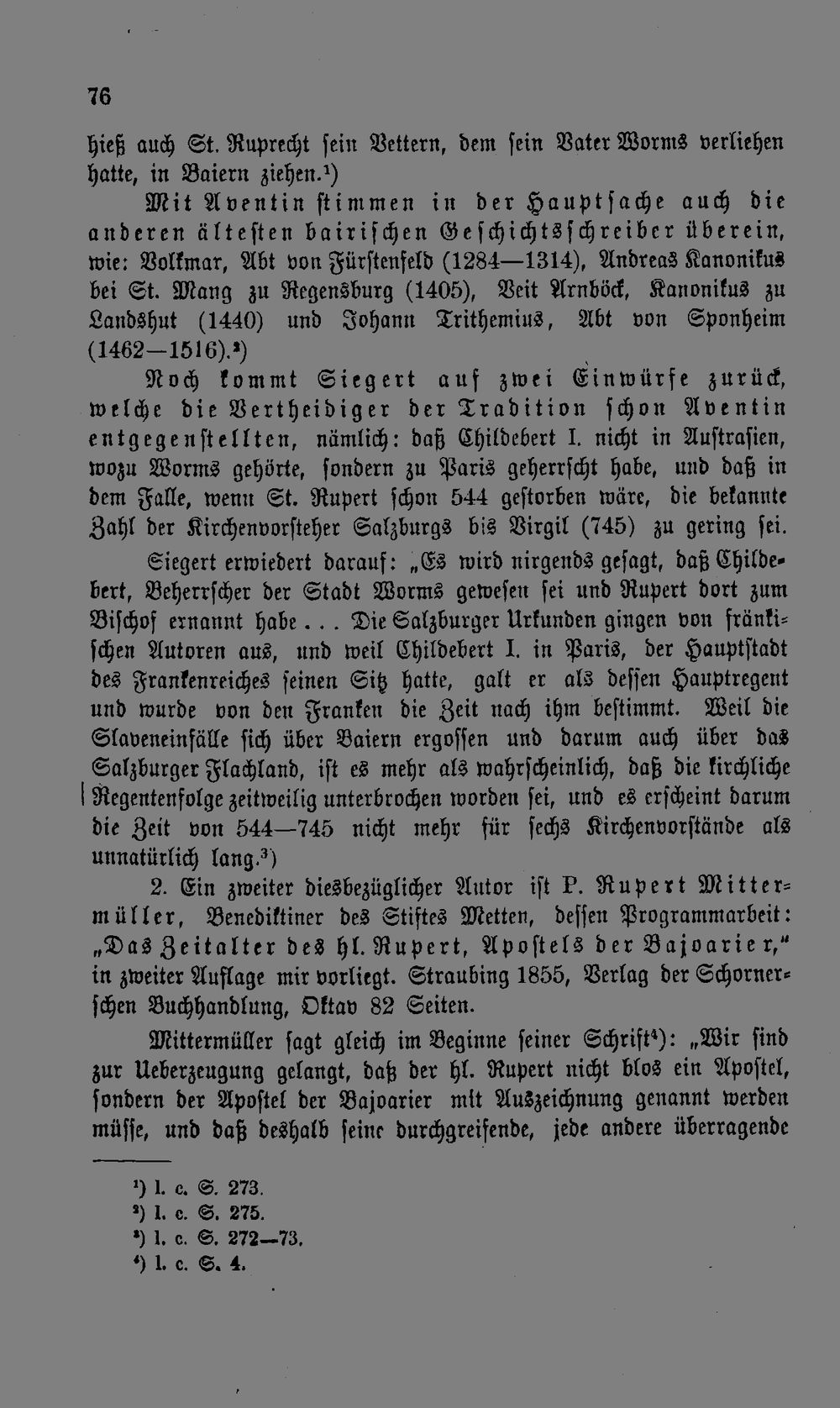 76

hieß auch St. Ruprecht sein Vettern, dem sein Vater Worms verliehen hatte, in Baiern ziehen.$^{1}$)

Mit Aventin stimmen in der Hauptsache auch die anderen ältesten bairischen Geschichtsschreiber überein, wie: Volkmar, Abt von Fürstenfeld (1284—1314), Andreas Kanonikus bei St. Mang zu Regensburg (1405), Veit Arnböck, Kanonikus zu Landshut (1440) und Johann Trithemius, Abt von Sponheim (1462—1516).$^{2}$)

Noch kommt Siegert auf zwei Einwürfe zurück, welche die Vertheidiger der Tradition schon Aventin entgegenstellten, nämlich: daß Childebert I. nicht in Austrasien, wozu Worms gehörte, sondern zu Paris geherrscht habe, und daß in dem Falle, wenn St. Rupert schon 544 gestorben wäre, die bekannte Zahl der Kirchenvorsteher Salzburgs bis Virgil (745) zu gering sei.

Siegert erwiedert darauf: „Es wird nirgends gesagt, daß Childebert, Beherrscher der Stadt Worms gewesen sei und Rupert dort zum Bischof ernannt habe . . . Die Salzburger Urkunden gingen von fränkischen Autoren aus, und weil Childebert I. in Paris, der Hauptstadt des Frankenreiches seinen Sitz hatte, galt er als dessen Hauptregent und wurde von den Franken die Zeit nach ihm bestimmt. Weil die Slaveneinfälle sich über Baiern ergossen und darum auch über das Salzburger Flachland, ist es mehr als wahrscheinlich, daß die kirchliche Regentenfolge zeitweilig unterbrochen worden sei, und es erscheint darum die Zeit von 544—745 nicht mehr für sechs Kirchenvorstände als unnatürlich lang.$^{3}$)

2. Ein zweiter diesbezüglicher Autor ist P. Rupert Mittermüller, Benediktiner des Stiftes Metten, dessen Programmarbeit: „Das Zeitalter des hl. Rupert, Apostels der Bajoarier," in zweiter Auflage mir vorliegt. Straubing 1855, Verlag der Schornerschen Buchhandlung, Oktav 82 Seiten.

Mittermüller sagt gleich im Beginne seiner Schrift$^{4}$): „Wir sind zur Ueberzeugung gelangt, daß der hl. Rupert nicht blos ein Apostel, sondern der Apostel der Bajoarier mit Auszeichnung genannt werden müsse, und daß deshalb seine durchgreifende, jede andere überragende

$^{1}$) l. c. S. 273.
$^{2}$) l. c. S. 275.
$^{3}$) l. c. S. 272—73.
$^{4}$) l. c. S. 4.